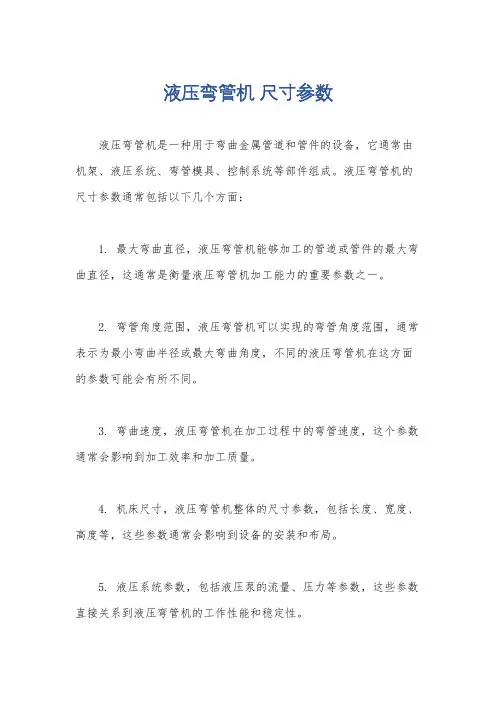 液压弯管机 尺寸参数

液压弯管机是一种用于弯曲金属管道和管件的设备，它通常由机架、液压系统、弯管模具、控制系统等部件组成。液压弯管机的尺寸参数通常包括以下几个方面：

1. 最大弯曲直径，液压弯管机能够加工的管道或管件的最大弯曲直径，这通常是衡量液压弯管机加工能力的重要参数之一。

2. 弯管角度范围，液压弯管机可以实现的弯管角度范围，通常表示为最小弯曲半径或最大弯曲角度，不同的液压弯管机在这方面的参数可能会有所不同。

3. 弯曲速度，液压弯管机在加工过程中的弯管速度，这个参数通常会影响到加工效率和加工质量。

4. 机床尺寸，液压弯管机整体的尺寸参数，包括长度、宽度、高度等，这些参数通常会影响到设备的安装和布局。

5. 液压系统参数，包括液压泵的流量、压力等参数，这些参数直接关系到液压弯管机的工作性能和稳定性。